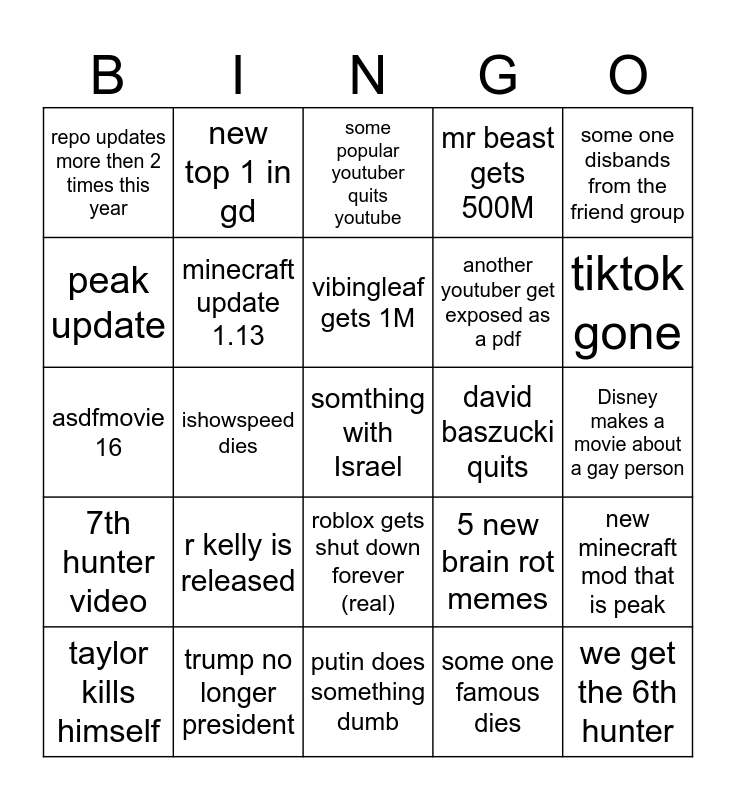 | B | I | N | G | O |
|---|---|---|---|---|
| repo updates more then 2 times this year | new top 1 in gd | some popular youtuber quits youtube | mr beast gets 500M | some one disbands from the friend group |
| peak update | minecraft update 1.13 | vibingleaf gets 1M | another youtuber get exposed as a pdf | tiktok gone |
| asdfmovie 16 | ishowspeed dies | somthing with Israel | david baszucki quits | Disney makes a movie about a gay person |
| 7th hunter video | r kelly is released | roblox gets shut down forever (real) | 5 new brain rot memes | new minecraft mod that is peak |
| taylor kills himself | trump no longer president | putin does something dumb | some one famous dies | we get the 6th hunter |